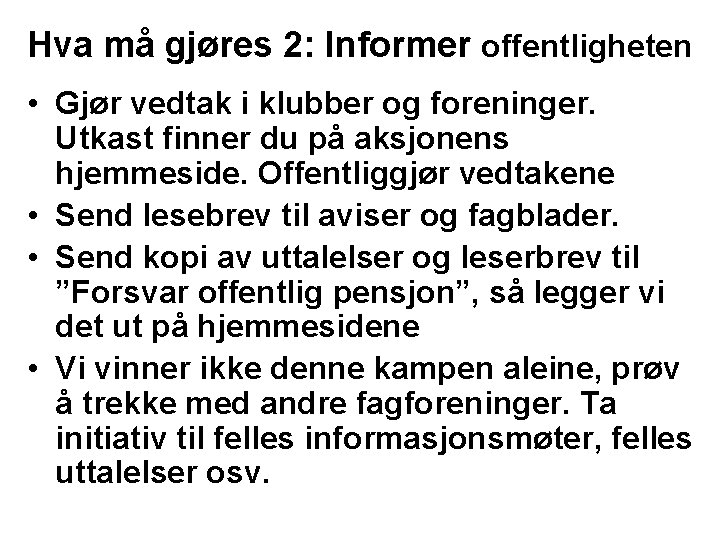 Hva må gjøres 2: Informer offentligheten

• Gjør vedtak i klubber og foreninger. Utkast finner du på aksjonens hjemmeside. Offentliggjør vedtakene
• Send lesebrev til aviser og fagblader.
• Send kopi av uttalelser og leserbrev til ”Forsvar offentlig pensjon”, så legger vi det ut på hjemmesidene
• Vi vinner ikke denne kampen aleine, prøv å trekke med andre fagforeninger. Ta initiativ til felles informasjonsmøter, felles uttalelser osv.